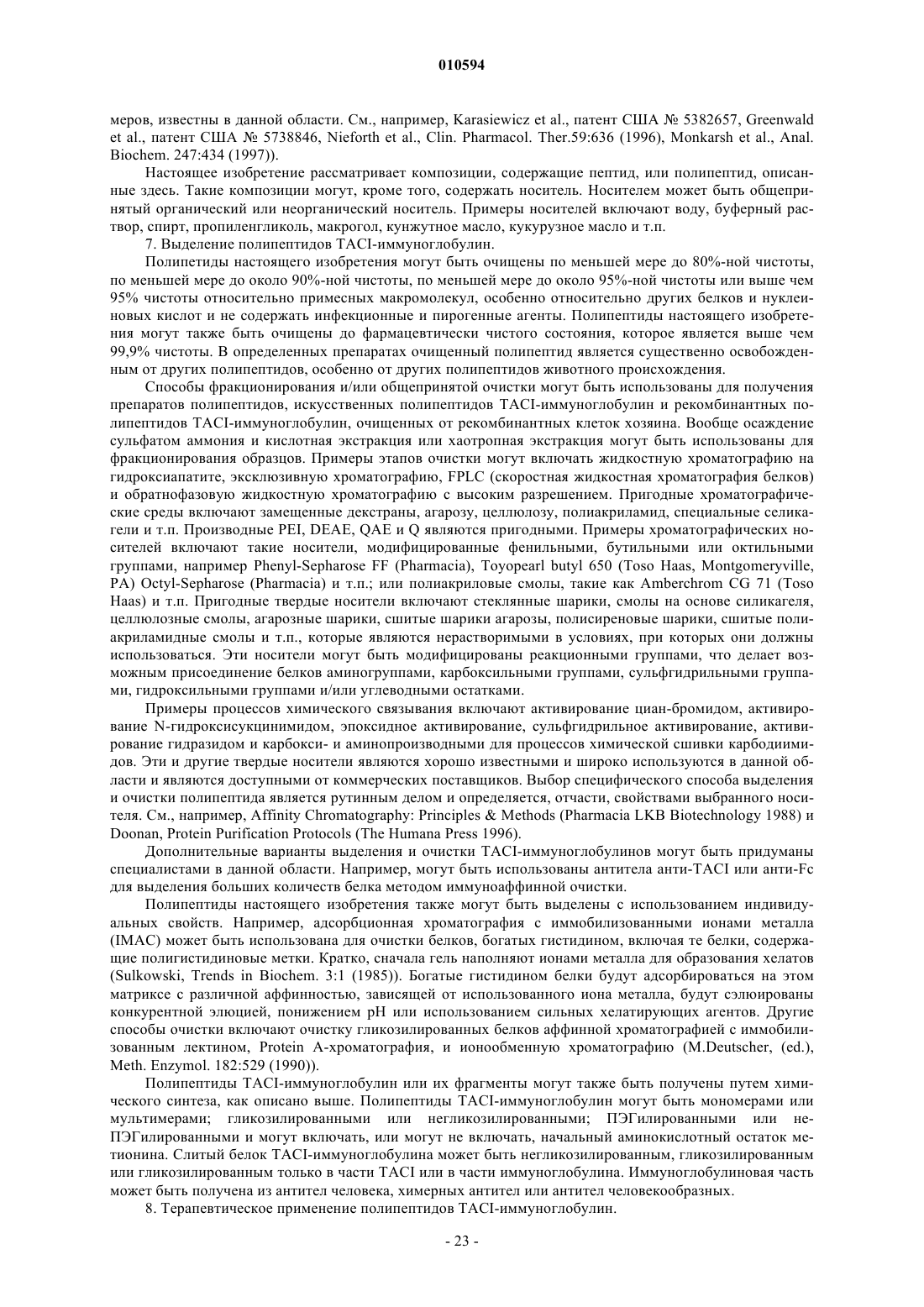 010594

меров, известны в данной области. См., например, Karasiewicz et al., патент США № 5382657, Greenwald et al., патент США № 5738846, Nieforth et al., Clin. Pharmacol. Ther.59:636 (1996), Monkarsh et al., Anal. Biochem. 247:434 (1997)).

Настоящее изобретение рассматривает композиции, содержащие пептид, или полипептид, описанные здесь. Такие композиции могут, кроме того, содержать носитель. Носителем может быть общепринятый органический или неорганический носитель. Примеры носителей включают воду, буферный раствор, спирт, пропиленгликоль, макрогол, кунжутное масло, кукурузное масло и т.п.

7. Выделение полипептидов TACI-иммуноглобулин.

Полипетиды настоящего изобретения могут быть очищены по меньшей мере до 80%-ной чистоты, по меньшей мере до около 90%-ной чистоты, по меньшей мере до около 95%-ной чистоты или выше чем 95% чистоты относительно примесных макромолекул, особенно относительно других белков и нуклеиновых кислот и не содержать инфекционные и пирогенные агенты. Полипептиды настоящего изобретения могут также быть очищены до фармацевтически чистого состояния, которое является выше чем 99,9% чистоты. В определенных препаратах очищенный полипептид является существенно освобожденным от других полипептидов, особенно от других полипептидов животного происхождения.

Способы фракционирования и/или общепринятой очистки могут быть использованы для получения препаратов полипептидов, искусственных полипептидов TACI-иммуноглобулин и рекомбинантных полипептидов TACI-иммуноглобулин, очищенных от рекомбинантных клеток хозяина. Вообще осаждение сульфатом аммония и кислотная экстракция или хаотропная экстракция могут быть использованы для фракционирования образцов. Примеры этапов очистки могут включать жидкостную хроматографию на гидроксиапатите, эксклюзивную хроматографию, FPLC (скоростная жидкостная хроматография белков) и обратнофазовую жидкостную хроматографию с высоким разрешением. Пригодные хроматографические среды включают замещенные декстраны, агарозу, целлюлозу, полиакриламид, специальные селикагели и т.п. Производные PEI, DEAE, QAE и Q являются пригодными. Примеры хроматографических носителей включают такие носители, модифицированные фенильными, бутильными или октильными группами, например Phenyl-Sepharose FF (Pharmacia), Toyopearl butyl 650 (Toso Haas, Montgomeryville, PA) Octyl-Sepharose (Pharmacia) и т.п.; или полиакриловые смолы, такие как Amberchrom CG 71 (Toso Haas) и т.п. Пригодные твердые носители включают стеклянные шарики, смолы на основе силикагеля, целлюлозные смолы, агарозные шарики, сшитые шарики агарозы, полисиреновые шарики, сшитые полиакриламидные смолы и т.п., которые являются нерастворимыми в условиях, при которых они должны использоваться. Эти носители могут быть модифицированы реакционными группами, что делает возможным присоединение белков аминогруппами, карбоксильными группами, сульфгидрильными группами, гидроксильными группами и/или углеводными остатками.

Примеры процессов химического связывания включают активирование циан-бромидом, активирование N-гидроксисукцинимидом, эпоксидное активирование, сульфгидрильное активирование, активирование гидразидом и карбокси- и аминопроизводными для процессов химической сшивки карбодиимидов. Эти и другие твердые носители являются хорошо известными и широко используются в данной области и являются доступными от коммерческих поставщиков. Выбор специфического способа выделения и очистки полипептида является рутинным делом и определяется, отчасти, свойствами выбранного носителя. См., например, Affinity Chromatography: Principles & Methods (Pharmacia LKB Biotechnology 1988) и Doonan, Protein Purification Protocols (The Humana Press 1996).

Дополнительные варианты выделения и очистки TACI-иммуноглобулинов могут быть придуманы специалистами в данной области. Например, могут быть использованы антитела анти-TACI или анти-Fc для выделения больших количеств белка методом иммуноаффинной очистки.

Полипептиды настоящего изобретения также могут быть выделены с использованием индивидуальных свойств. Например, адсорбционная хроматография с иммобилизованными ионами металла (IMAC) может быть использована для очистки белков, богатых гистидином, включая те белки, содержащие полигистидиновые метки. Кратко, сначала гель наполняют ионами металла для образования хелатов (Sulkowski, Trends in Biochem. 3:1 (1985)). Богатые гистидином белки будут адсорбироваться на этом матриксе с различной аффинностью, зависящей от использованного иона металла, будут сэлюированы конкурентной элюцией, понижением pH или использованием сильных хелатирующих агентов. Другие способы очистки включают очистку гликозилированных белков аффинной хроматографией с иммобилизованным лектином, Protein A-хроматография, и ионообменную хроматографию (M.Deutscher, (ed.), Meth. Enzymol. 182:529 (1990)).

Полипептиды TACI-иммуноглобулин или их фрагменты могут также быть получены путем химического синтеза, как описано выше. Полипептиды TACI-иммуноглобулин могут быть мономерами или мультимерами; гликозилированными или негликозилированными; ПЭГилированными или неПЭГилированными и могут включать, или могут не включать, начальный аминокислотный остаток метионина. Слитый белок TACI-иммуноглобулина может быть негликозилированным, гликозилированным или гликозилированным только в части TACI или в части иммуноглобулина. Иммуноглобулиновая часть может быть получена из антител человека, химерных антител или антител человекообразных.

8. Терапевтическое применение полипептидов TACI-иммуноглобулин.

- 23 -